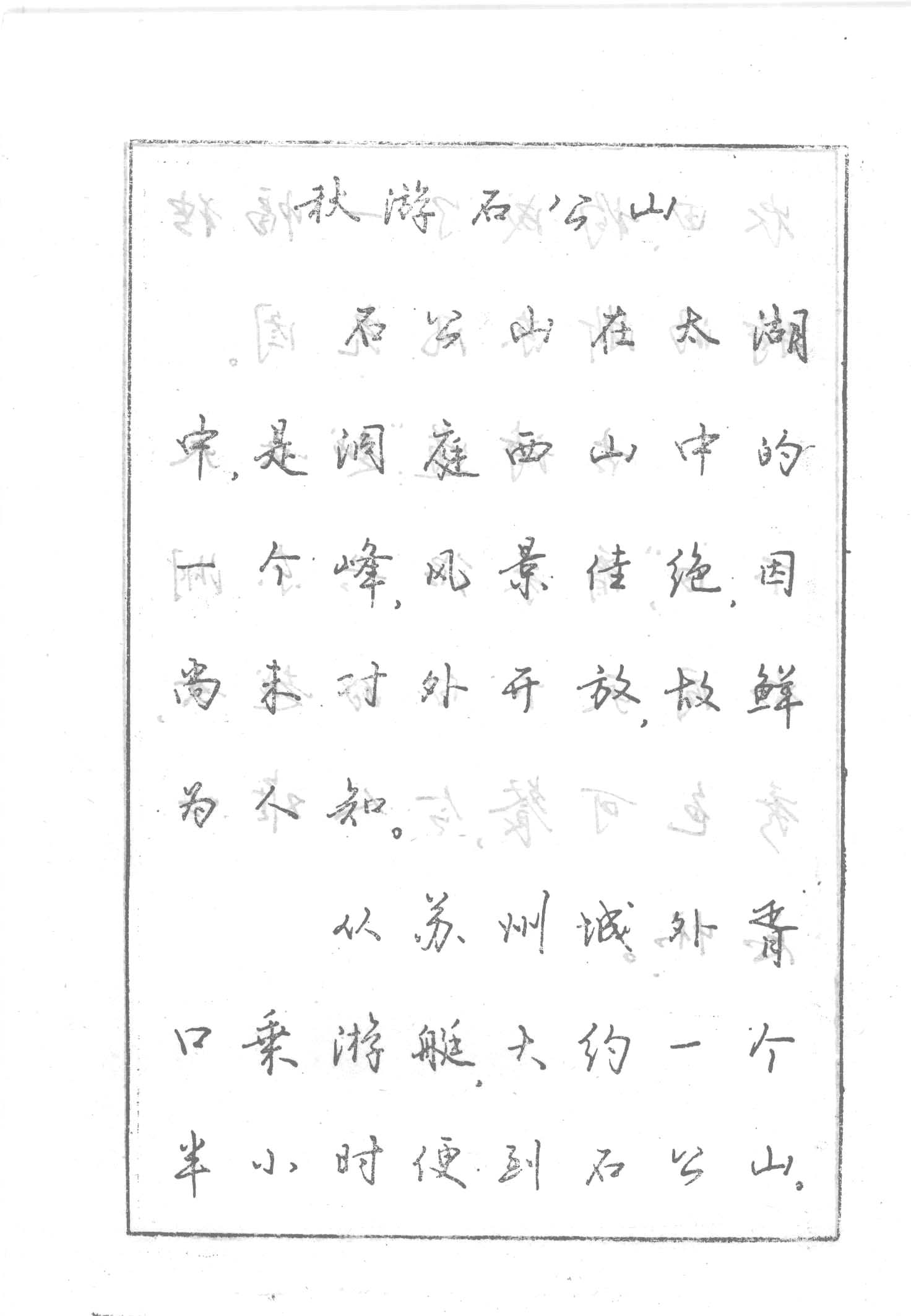 秋游石公山

石公山在太湖中，是洞庭西山中的一个峰，风景佳绝，因尚未对外开放，故鲜为人知。

从苏州城外胥口乘游艇，大约一个半小时便到石公山。